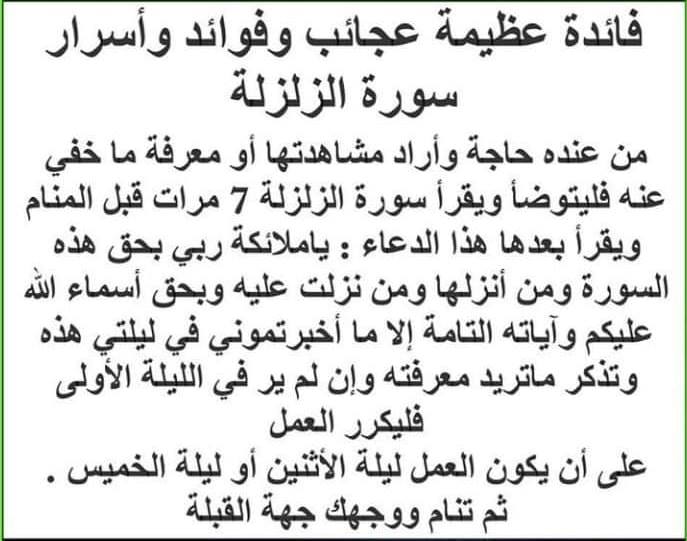 فائدة عظيمة عجائب وفوائد وأسرار سورة الزلزلة

من عنده حاجة وأراد مشاهدتها أو معرفة ما خفي عنه فليتوضأ ويقرأ سورة الزلزلة 7 مرات قبل المنام ويقرأ بعدها هذا الدعاء : ياملائكة ربي بحق هذه السورة ومن أنزلها ومن نزلت عليه وبحق أسماء الله عليكم وآياته التامة إلا ما أخبرتموني في ليلتي هذه وتذكر ماتريد معرفته وإن لم ير في الليلة الأولى فليكرر العمل

على أن يكون العمل ليلة الأثنين أو ليلة الخميس .
ثم تنام ووجهك جهة القبلة